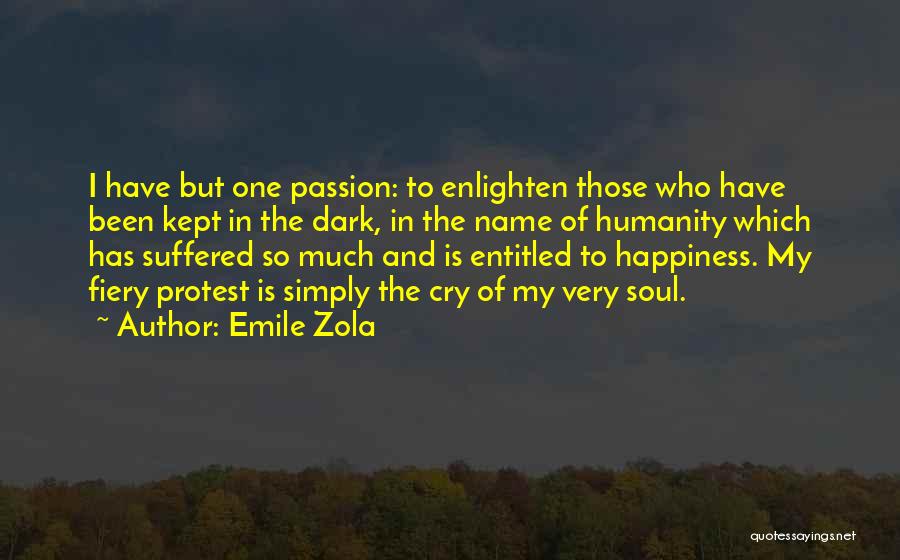 I have but one passion: to enlighten those who have been kept in the dark, in the name of humanity which has suffered so much and is entitled to happiness. My fiery protest is simply the cry of my very soul.

~ Author: Emile Zola

quotessayings.net